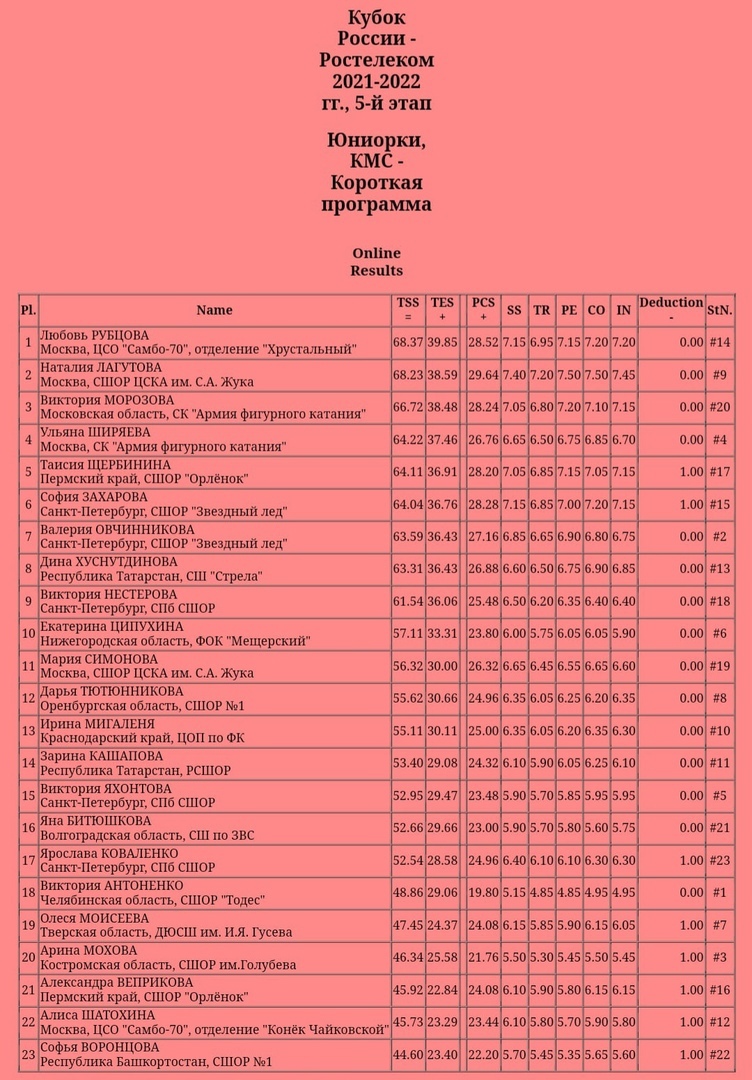 Кубок России - Ростелеком 2021-2022 гг., 5-й этап

Юниорки, КМС - Короткая программа

Online Results

| Pl. | Name | TSS = | TES + | PCS + | SS | TR | PE | CO | IN | Deduction - | StN. |
|---|---|---|---|---|---|---|---|---|---|---|---|
| 1 | Любовь РУБЦОВА Москва, ЦСО "Самбо-70", отделение "Хрустальный" | 68.37 | 39.85 | 28.52 | 7.15 | 6.95 | 7.15 | 7.20 | 7.20 | 0.00 | #14 |
| 2 | Наталия ЛАГУТОВА Москва, СШОР ЦСКА им. С.А. Жука | 68.23 | 38.59 | 29.64 | 7.40 | 7.20 | 7.50 | 7.50 | 7.45 | 0.00 | #9 |
| 3 | Виктория МОРОЗОВА Московская область, СК "Армия фигурного катания" | 66.72 | 38.48 | 28.24 | 7.05 | 6.80 | 7.20 | 7.10 | 7.15 | 0.00 | #20 |
| 4 | Ульяна ШИРЯЕВА Москва, СК "Армия фигурного катания" | 64.22 | 37.46 | 26.76 | 6.65 | 6.50 | 6.75 | 6.85 | 6.70 | 0.00 | #4 |
| 5 | Таисия ЩЕРБИНИНА Пермский край, СШОР "Орлёнок" | 64.11 | 36.91 | 28.20 | 7.05 | 6.85 | 7.15 | 7.05 | 7.15 | 1.00 | #17 |
| 6 | София ЗАХАРОВА Санкт-Петербург, СШОР "Звездный лед" | 64.04 | 36.76 | 28.28 | 7.15 | 6.85 | 7.00 | 7.20 | 7.15 | 1.00 | #15 |
| 7 | Валерия ОВЧИННИКОВА Санкт-Петербург, СШОР "Звездный лед" | 63.59 | 36.43 | 27.16 | 6.85 | 6.65 | 6.90 | 6.80 | 6.75 | 0.00 | #2 |
| 8 | Дина ХУСНУТДИНОВА Республика Татарстан, СШ "Стрела" | 63.31 | 36.43 | 26.88 | 6.60 | 6.50 | 6.75 | 6.90 | 6.85 | 0.00 | #13 |
| 9 | Виктория НЕСТЕРОВА Санкт-Петербург, СПб СШОР | 61.54 | 36.06 | 25.48 | 6.50 | 6.20 | 6.35 | 6.40 | 6.40 | 0.00 | #18 |
| 10 | Екатерина ЦИПУХИНА Нижегородская область, ФОК "Мещерский" | 57.11 | 33.31 | 23.80 | 6.00 | 5.75 | 6.05 | 6.05 | 5.90 | 0.00 | #6 |
| 11 | Мария СИМОНОВА Москва, СШОР ЦСКА им. С.А. Жука | 56.32 | 30.00 | 26.32 | 6.65 | 6.45 | 6.55 | 6.65 | 6.60 | 0.00 | #19 |
| 12 | Дарья ТЮТЮННИКОВА Оренбургская область, СШОР №1 | 55.62 | 30.66 | 24.96 | 6.35 | 6.05 | 6.25 | 6.20 | 6.35 | 0.00 | #8 |
| 13 | Ирина МИГАЛЕНЯ Краснодарский край, ЦОП по ФК | 55.11 | 30.11 | 25.00 | 6.35 | 6.05 | 6.20 | 6.35 | 6.30 | 0.00 | #10 |
| 14 | Зарина КАШАПОВА Республика Татарстан, РСШОР | 53.40 | 29.08 | 24.32 | 6.10 | 5.90 | 6.05 | 6.25 | 6.10 | 0.00 | #11 |
| 15 | Виктория ЯХОНТОВА Санкт-Петербург, СПб СШОР | 52.95 | 29.47 | 23.48 | 5.90 | 5.70 | 5.85 | 5.95 | 5.95 | 0.00 | #5 |
| 16 | Яна БИТЮШКОВА Волгоградская область, СШ по ЗВС | 52.66 | 29.66 | 23.00 | 5.90 | 5.70 | 5.80 | 5.60 | 5.75 | 0.00 | #21 |
| 17 | Ярослава КОВАЛЕНКО Санкт-Петербург, СПб СШОР | 52.54 | 28.58 | 24.96 | 6.40 | 6.10 | 6.10 | 6.30 | 6.30 | 1.00 | #23 |
| 18 | Виктория АНТОНЕНКО Челябинская область, СШОР "Тодес" | 48.86 | 29.06 | 19.80 | 5.15 | 4.85 | 4.85 | 4.95 | 4.95 | 0.00 | #1 |
| 19 | Олеся МОИСЕЕВА Тверская область, ДЮСШ им. И.Я. Гусева | 47.45 | 24.37 | 24.08 | 6.15 | 5.85 | 5.90 | 6.15 | 6.05 | 1.00 | #7 |
| 20 | Арина МОХОВА Костромская область, СШОР им.Голубева | 46.34 | 25.58 | 21.76 | 5.50 | 5.30 | 5.45 | 5.50 | 5.45 | 1.00 | #3 |
| 21 | Александра ВЕПРИКОВА Пермский край, СШОР "Орлёнок" | 45.92 | 22.84 | 24.08 | 6.10 | 5.90 | 5.80 | 6.15 | 6.15 | 1.00 | #16 |
| 22 | Алиса ШАТОХИНА Москва, ЦСО "Самбо-70", отделение "Конёк Чайковской" | 45.73 | 23.29 | 23.44 | 6.10 | 5.80 | 5.70 | 5.90 | 5.80 | 1.00 | #12 |
| 23 | Софья ВОРОНЦОВА Республика Башкортостан, СШОР №1 | 44.60 | 23.40 | 22.20 | 5.70 | 5.45 | 5.35 | 5.65 | 5.60 | 1.00 | #22 |